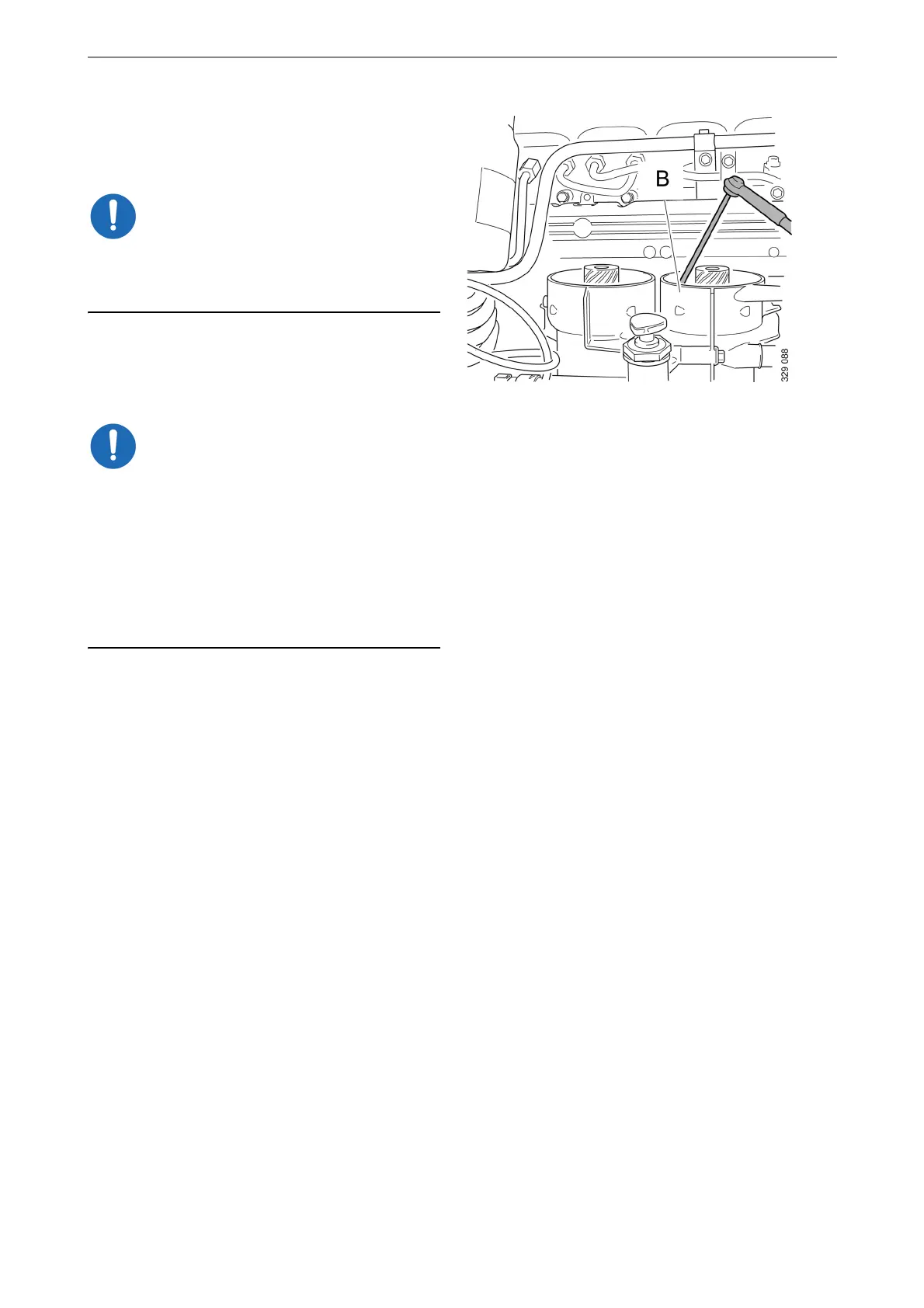 B

329 088